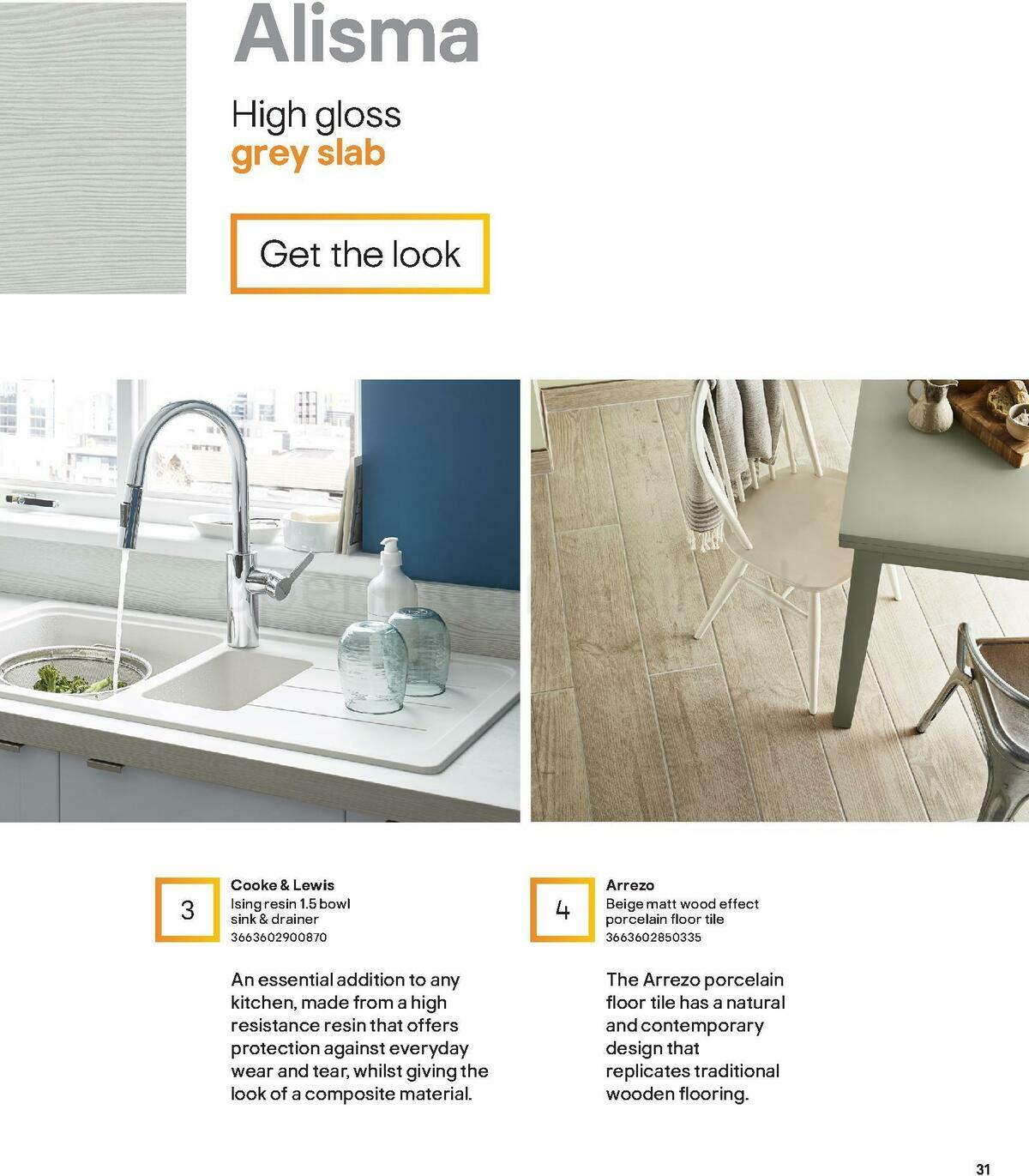 Alisma

High gloss
grey slab

Get the look

3

Cooke & Lewis
Ising resin 1.5 bowl sink & drainer
3663602900870

An essential addition to any kitchen, made from a high resistance resin that offers protection against everyday wear and tear, whilst giving the look of a composite material.

4

Arrezo
Beige matt wood effect porcelain floor tile
3663602850335

The Arrezo porcelain floor tile has a natural and contemporary design that replicates traditional wooden flooring.

31